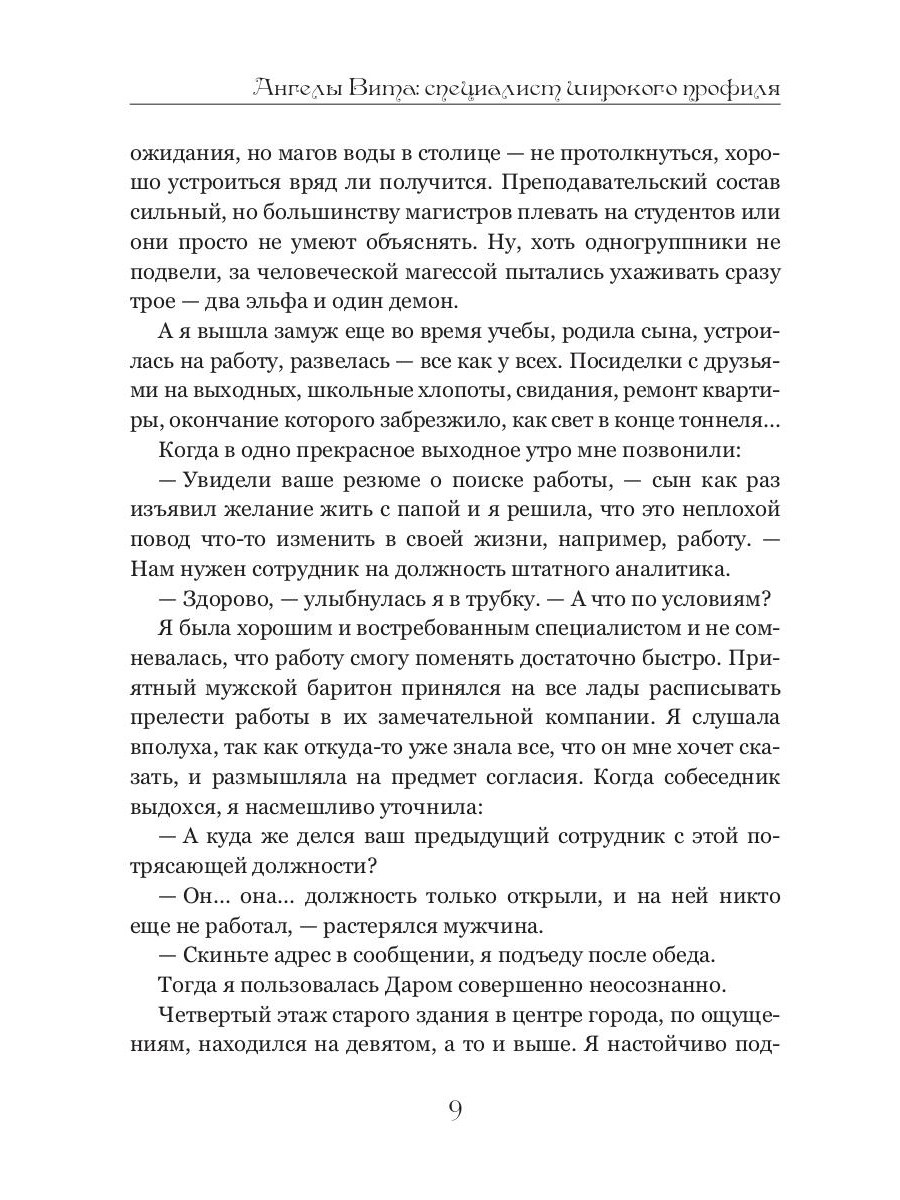 Ангелы Вита: специалист широкого профиля

ожидания, но магов воды в столице — не протолкнуться, хорошо устроиться вряд ли получится. Преподавательский состав сильный, но большинству магистров плевать на студентов или они просто не умеют объяснять. Ну, хоть одногруппники не подвели, за человеческой магессой пытались ухаживать сразу трое — два эльфа и один демон.

А я вышла замуж еще во время учебы, родила сына, устроилась на работу, развелась — все как у всех. Посиделки с друзьями на выходных, школьные хлопоты, свидания, ремонт квартиры, окончание которого забрезжило, как свет в конце тоннеля...

Когда в одно прекрасное выходное утро мне позвонили:

— Увидели ваше резюме о поиске работы, — сын как раз изъявил желание жить с папой и я решила, что это неплохой повод что-то изменить в своей жизни, например, работу. — Нам нужен сотрудник на должность штатного аналитика.

— Здорово, — улыбнулась я в трубку. — А что по условиям?

Я была хорошим и востребованным специалистом и не сомневалась, что работу смогу поменять достаточно быстро. Приятный мужской баритон принялся на все лады расписывать прелести работы в их замечательной компании. Я слушала вполуха, так как откуда-то уже знала все, что он мне хочет сказать, и размышляла на предмет согласия. Когда собеседник выдохся, я насмешливо уточнила:

— А куда же делся ваш предыдущий сотрудник с этой потрясающей должности?

— Он... она... должность только открыли, и на ней никто еще не работал, — растерялся мужчина.

— Скиньте адрес в сообщении, я подъеду после обеда.

Тогда я пользовалась Даром совершенно неосознанно.

Четвертый этаж старого здания в центре города, по ощущениям, находился на девятом, а то и выше. Я настойчиво под-

9